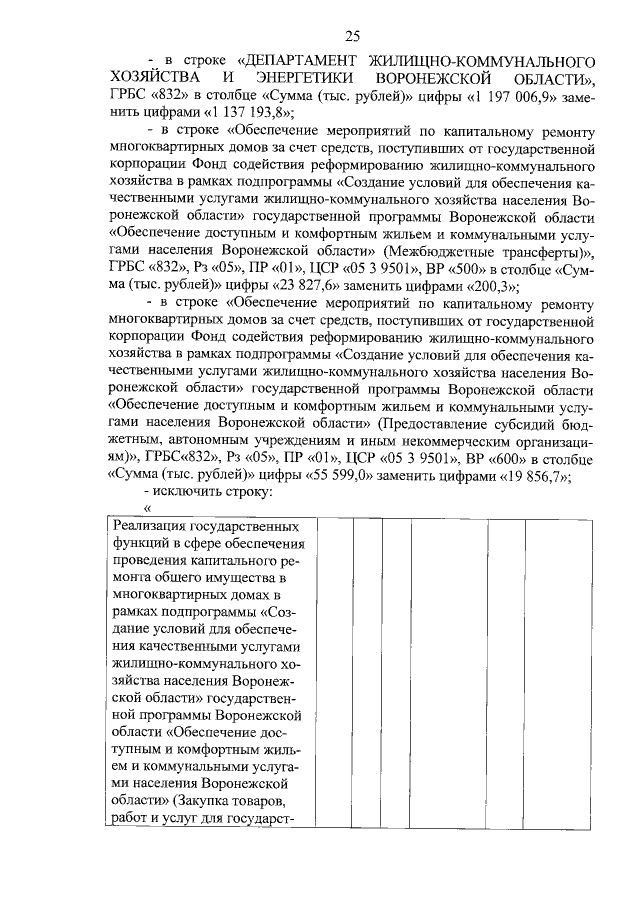 25

- в строке «ДЕПАРТАМЕНТ ЖИЛИЩНО-КОММУНАЛЬНОГО ХОЗЯЙСТВА И ЭНЕРГЕТИКИ ВОРОНЕЖСКОЙ ОБЛАСТИ», ГРБС «832» в столбце «Сумма (тыс. рублей)» цифры «1 197 006,9» заменить цифрами «1 137 193,8»;

- в строке «Обеспечение мероприятий по капитальному ремонту многоквартирных домов за счет средств, поступивших от государственной корпорации Фонд содействия реформированию жилищно-коммунального хозяйства в рамках подпрограммы «Создание условий для обеспечения качественными услугами жилищно-коммунального хозяйства населения Воронежской области» государственной программы Воронежской области «Обеспечение доступным и комфортным жильем и коммунальными услугами населения Воронежской области» (Межбюджетные трансферты)», ГРБС «832», Рз «05», ПР «01», ЦСР «05 3 9501», ВР «500» в столбце «Сумма (тыс. рублей)» цифры «23 827,6» заменить цифрами «200,3»;

- в строке «Обеспечение мероприятий по капитальному ремонту многоквартирных домов за счет средств, поступивших от государственной корпорации Фонд содействия реформированию жилищно-коммунального хозяйства в рамках подпрограммы «Создание условий для обеспечения качественными услугами жилищно-коммунального хозяйства населения Воронежской области» государственной программы Воронежской области «Обеспечение доступным и комфортным жильем и коммунальными услугами населения Воронежской области» (Предоставление субсидий бюджетным, автономным учреждениям и иным некоммерческим организациям)», ГРБС«832», Рз «05», ПР «01», ЦСР «05 3 9501», ВР «600» в столбце «Сумма (тыс. рублей)» цифры «55 599,0» заменить цифрами «19 856,7»;

- исключить строку:

«

| Реализация государственных функций в сфере обеспечения проведения капитального ремонта общего имущества в многоквартирных домах в рамках подпрограммы «Создание условий для обеспечения качественными услугами жилищно-коммунального хозяйства населения Воронежской области» государственной программы Воронежской области «Обеспечение доступным и комфортным жильем и коммунальными услугами населения Воронежской области» (Закупка товаров, работ и услуг для государст- | | | | | | |
|---|---|---|---|---|---|---|